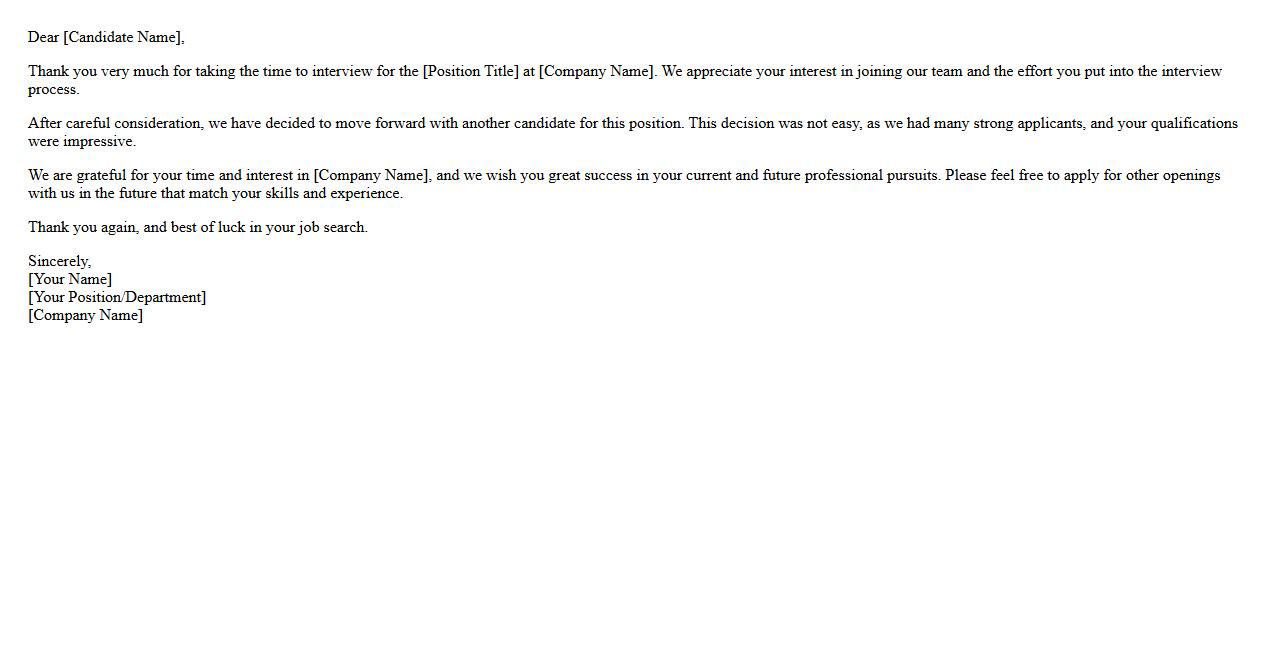 Dear [Candidate Name],

Thank you very much for taking the time to interview for the [Position Title] at [Company Name]. We appreciate your interest in joining our team and the effort you put into the interview process.

After careful consideration, we have decided to move forward with another candidate for this position. This decision was not easy, as we had many strong applicants, and your qualifications were impressive.

We are grateful for your time and interest in [Company Name], and we wish you great success in your current and future professional pursuits. Please feel free to apply for other openings with us in the future that match your skills and experience.

Thank you again, and best of luck in your job search.

Sincerely,
[Your Name]
[Your Position/Department]
[Company Name]